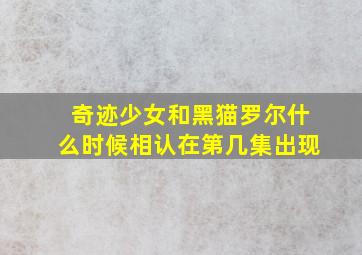 奇迹少女和黑猫罗尔什么时候相认在第几集出现